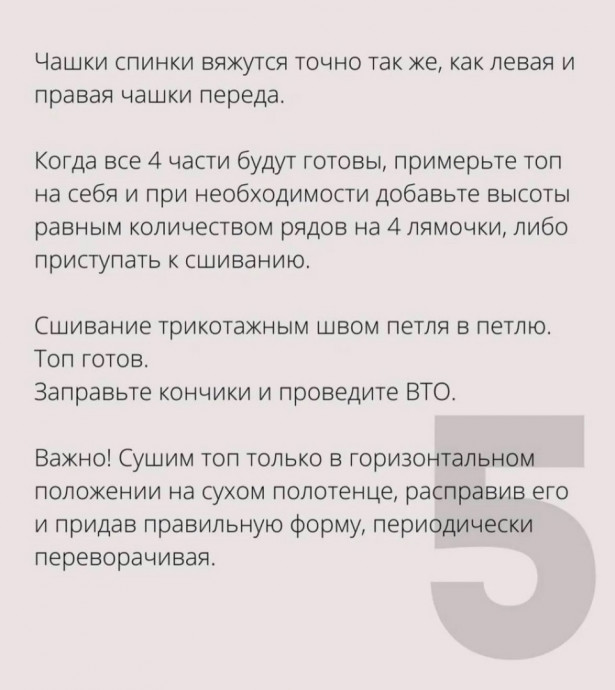 Чашки спинки вяжутся точно так же, как левая и правая чашки переда.

Когда все 4 части будут готовы, примерьте топ на себя и при необходимости добавьте высоты равным количеством рядов на 4 лямочки, либо приступать к сшиванию.

Сшивание трикотажным швом петля в петлю.
Топ готов.
Заправьте кончики и проведите ВТО.

Важно! Сушим топ только в горизонтальном положении на сухом полотенце, расправив его и придав правильную форму, периодически переворачивая.

5